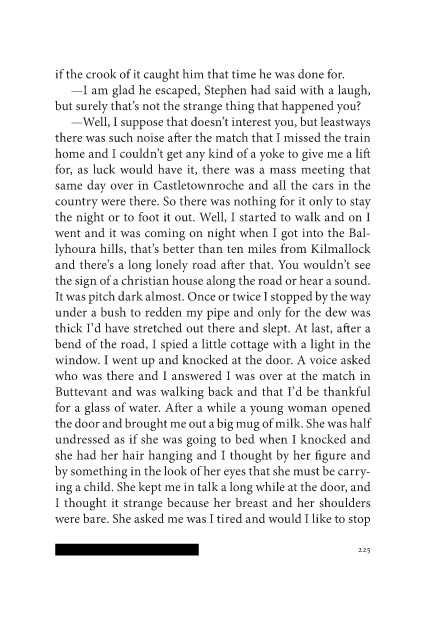 if the crook of it caught him that time he was done for.

—I am glad he escaped, Stephen had said with a laugh, but surely that's not the strange thing that happened you?

—Well, I suppose that doesn't interest you, but leastways there was such noise after the match that I missed the train home and I couldn't get any kind of a yoke to give me a lift for, as luck would have it, there was a mass meeting that same day over in Castletownroche and all the cars in the country were there. So there was nothing for it only to stay the night or to foot it out. Well, I started to walk and on I went and it was coming on night when I got into the Ballyhoura hills, that's better than ten miles from Kilmallock and there's a long lonely road after that. You wouldn't see the sign of a christian house along the road or hear a sound. It was pitch dark almost. Once or twice I stopped by the way under a bush to redden my pipe and only for the dew was thick I'd have stretched out there and slept. At last, after a bend of the road, I spied a little cottage with a light in the window. I went up and knocked at the door. A voice asked who was there and I answered I was over at the match in Buttevant and was walking back and that I'd be thankful for a glass of water. After a while a young woman opened the door and brought me out a big mug of milk. She was half undressed as if she was going to bed when I knocked and she had her hair hanging and I thought by her figure and by something in the look of her eyes that she must be carrying a child. She kept me in talk a long while at the door, and I thought it strange because her breast and her shoulders were bare. She asked me was I tired and would I like to stop

225